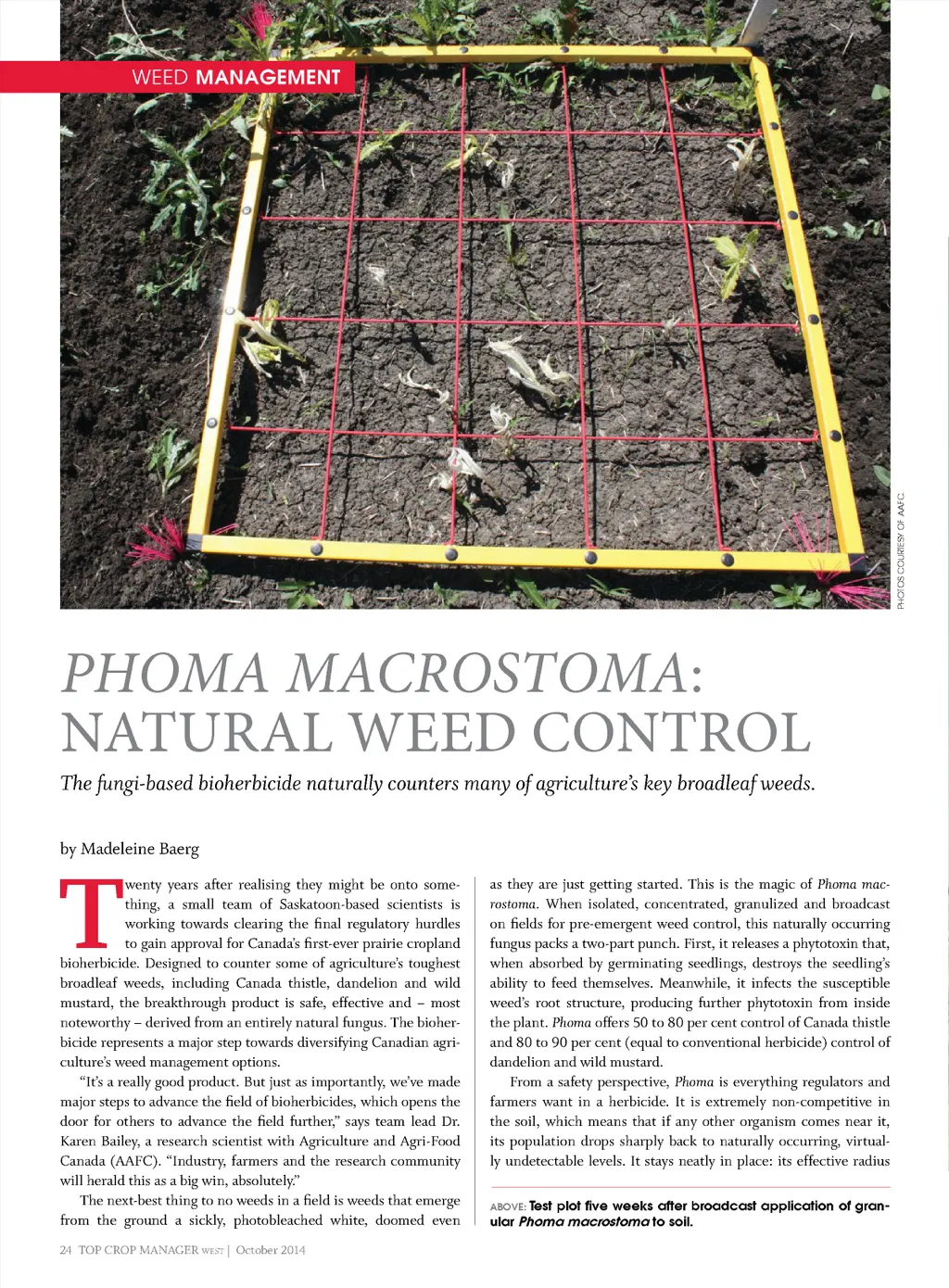 WEED MANAGEMENT

PHOTOS COURTESY OF AAFC.

PHOMA MACROSTOMA: NATURAL WEED CONTROL

The fungi-based bioherbicide naturally counters many of agriculture's key broadleaf weeds.

by Madeleine Baerg

Twenty years after realising they might be onto something, a small team of Saskatoon-based scientists is working towards clearing the final regulatory hurdles to gain approval for Canada's first-ever prairie cropland bioherbicide. Designed to counter some of agriculture's toughest broadleaf weeds, including Canada thistle, dandelion and wild mustard, the breakthrough product is safe, effective and – most noteworthy – derived from an entirely natural fungus. The bioherbicide represents a major step towards diversifying Canadian agriculture's weed management options.

"It's a really good product. But just as importantly, we've made major steps to advance the field of bioherbicides, which opens the door for others to advance the field further," says team lead Dr. Karen Bailey, a research scientist with Agriculture and Agri-Food Canada (AAFC). "Industry, farmers and the research community will herald this as a big win, absolutely."

The next-best thing to no weeds in a field is weeds that emerge from the ground a sickly, photobleached white, doomed even as they are just getting started. This is the magic of Phoma macrostoma. When isolated, concentrated, granulized and broadcast on fields for pre-emergent weed control, this naturally occurring fungus packs a two-part punch. First, it releases a phytotoxin that, when absorbed by germinating seedlings, destroys the seedling's ability to feed themselves. Meanwhile, it infects the susceptible weed's root structure, producing further phytotoxin from inside the plant. Phoma offers 50 to 80 per cent control of Canada thistle and 80 to 90 per cent (equal to conventional herbicide) control of dandelion and wild mustard.

From a safety perspective, Phoma is everything regulators and farmers want in a herbicide. It is extremely non-competitive in the soil, which means that if any other organism comes near it, its population drops sharply back to naturally occurring, virtually undetectable levels. It stays neatly in place: its effective radius

ABOVE: Test plot five weeks after broadcast application of granular Phoma macrostoma to soil.

24 TOP CROP MANAGER WEST | October 2014